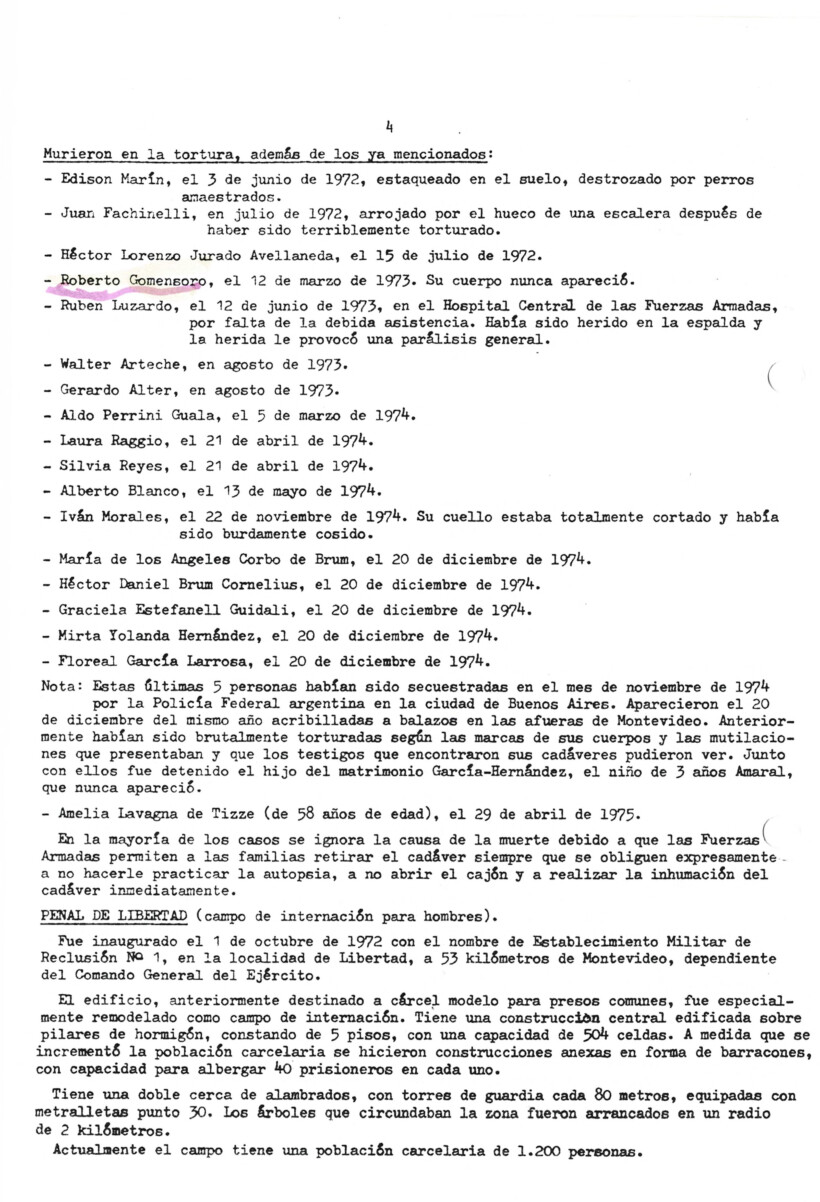 4

Murieron en la tortura, además de los ya mencionados:

- Edison Marín, el 3 de junio de 1972, estaqueado en el suelo, destrozado por perros amaestrados.

- Juan Fachinelli, en julio de 1972, arrojado por el hueco de una escalera después de haber sido terriblemente torturado.

- Héctor Lorenzo Jurado Avellaneda, el 15 de julio de 1972.

- Roberto Gomensoro, el 12 de marzo de 1973. Su cuerpo nunca apareció.

- Ruben Luzardo, el 12 de junio de 1973, en el Hospital Central de las Fuerzas Armadas, por falta de la debida asistencia. Había sido herido en la espalda y la herida le provocó una parálisis general.

- Walter Arteche, en agosto de 1973.

- Gerardo Alter, en agosto de 1973.

- Aldo Perrini Guala, el 5 de marzo de 1974.

- Laura Raggio, el 21 de abril de 1974.

- Silvia Reyes, el 21 de abril de 1974.

- Alberto Blanco, el 13 de mayo de 1974.

- Iván Morales, el 22 de noviembre de 1974. Su cuello estaba totalmente cortado y había sido burdamente cosido.

- María de los Angeles Corbo de Brum, el 20 de diciembre de 1974.

- Héctor Daniel Brum Cornelius, el 20 de diciembre de 1974.

- Graciela Estefanell Guidali, el 20 de diciembre de 1974.

- Mirta Yolanda Hernández, el 20 de diciembre de 1974.

- Floreal García Larrosa, el 20 de diciembre de 1974.

Nota: Estas últimas 5 personas habían sido secuestradas en el mes de noviembre de 1974 por la Policía Federal argentina en la ciudad de Buenos Aires. Aparecieron el 20 de diciembre del mismo año acribilladas a balazos en las afueras de Montevideo. Anteriormente habían sido brutalmente torturadas según las marcas de sus cuerpos y las mutilaciones que presentaban y que los testigos que encontraron sus cadáveres pudieron ver. Junto con ellos fue detenido el hijo del matrimonio García-Hernández, el niño de 3 años Amaral, que nunca apareció.

- Amelia Lavagna de Tizze (de 58 años de edad), el 29 de abril de 1975.

En la mayoría de los casos se ignora la causa de la muerte debido a que las Fuerzas Armadas permiten a las familias retirar el cadáver siempre que se obliguen expresamente a no hacerle practicar la autopsia, a no abrir el cajón y a realizar la inhumación del cadáver inmediatamente.

PENAL DE LIBERTAD (campo de internación para hombres).

Fue inaugurado el 1 de octubre de 1972 con el nombre de Establecimiento Militar de Reclusión Nº 1, en la localidad de Libertad, a 53 kilómetros de Montevideo, dependiente del Comando General del Ejército.

El edificio, anteriormente destinado a cárcel modelo para presos comunes, fue especialmente remodelado como campo de internación. Tiene una construcción central edificada sobre pilares de hormigón, constando de 5 pisos, con una capacidad de 504 celdas. A medida que se incrementó la población carcelaria se hicieron construcciones anexas en forma de barracones, con capacidad para albergar 40 prisioneros en cada uno.

Tiene una doble cerca de alambrados, con torres de guardia cada 80 metros, equipadas con metralletas punto 30. Los árboles que circundaban la zona fueron arrancados en un radio de 2 kilómetros.

Actualmente el campo tiene una población carcelaria de 1.200 personas.